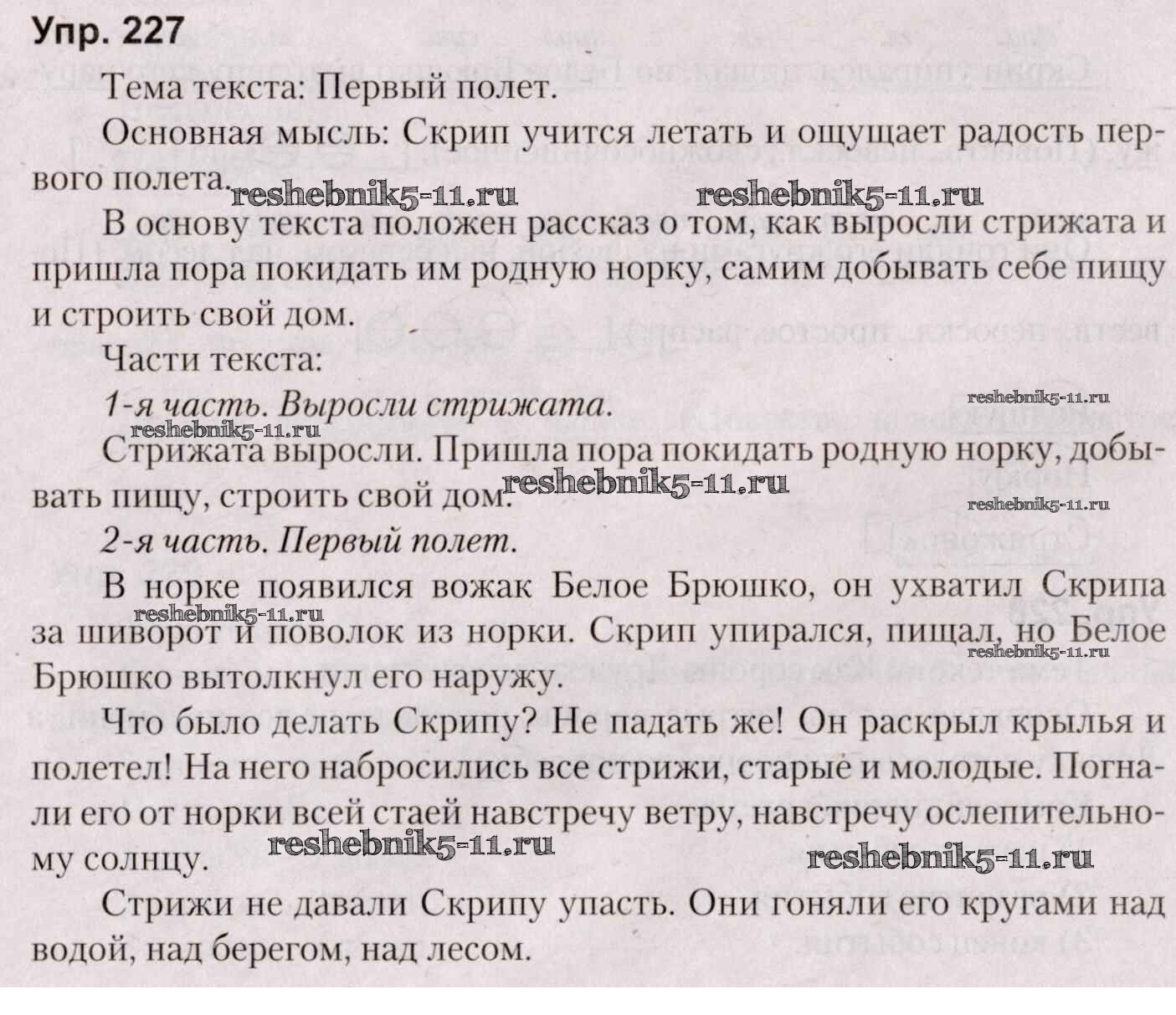 Упр. 227

Тема текста: Первый полет.

Основная мысль: Скрип учится летать и ощущает радость первого полета. reshebnik5-11.ru reshebnik5-11.ru

В основу текста положен рассказ о том, как выросли стрижата и пришла пора покидать им родную норку, самим добывать себе пищу и строить свой дом.

Части текста:

1-я часть. Выросли стрижата. reshebnik5-11.ru

reshebnik5-11.ru

Стрижата выросли. Пришла пора покидать родную норку, добывать пищу, строить свой дом. reshebnik5-11.ru

reshebnik5-11.ru

2-я часть. Первый полет.

В норке появился вожак Белое Брюшко, он ухватил Скрипа за шиворот и поволок из норки. Скрип упирался, пищал, но Белое Брюшко вытолкнул его наружу. reshebnik5-11.ru reshebnik5-11.ru

Что было делать Скрипу? Не падать же! Он раскрыл крылья и полетел! На него набросились все стрижи, старые и молодые. Погнали его от норки всей стаей навстречу ветру, навстречу ослепительному солнцу. reshebnik5-11.ru reshebnik5-11.ru

Стрижи не давали Скрипу упасть. Они гоняли его кругами над водой, над берегом, над лесом.